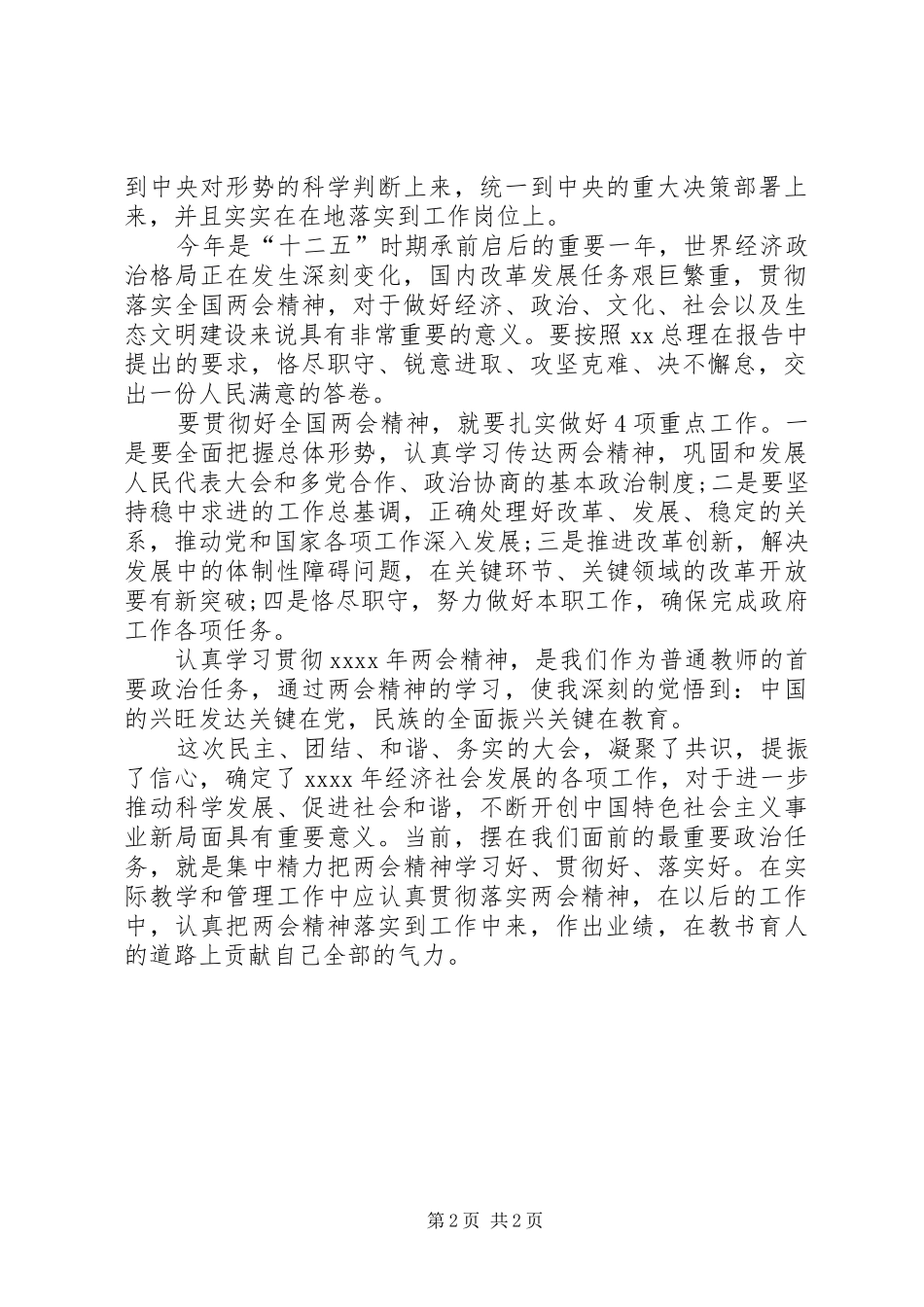 到中央对形势的科学判断上来，统一到中央的重大决策部署上来，并且实实在在地落实到工作岗位上。

今年是“十二五”时期承前启后的重要一年，世界经济政治格局正在发生深刻变化，国内改革发展任务艰巨繁重，贯彻落实全国两会精神，对于做好经济、政治、文化、社会以及生态文明建设来说具有非常重要的意义。要按照 xx 总理在报告中提出的要求，恪尽职守、锐意进取、攻坚克难、决不懈怠，交出一份人民满意的答卷。

要贯彻好全国两会精神，就要扎实做好 4 项重点工作。一是要全面把握总体形势，认真学习传达两会精神，巩固和发展人民代表大会和多党合作、政治协商的基本政治制度;二是要坚持稳中求进的工作总基调，正确处理好改革、发展、稳定的关系，推动党和国家各项工作深入发展;三是推进改革创新，解决发展中的体制性障碍问题，在关键环节、关键领域的改革开放要有新突破;四是恪尽职守，努力做好本职工作，确保完成政府工作各项任务。

认真学习贯彻 xxxx 年两会精神，是我们作为普通教师的首要政治任务，通过两会精神的学习，使我深刻的觉悟到：中国的兴旺发达关键在党，民族的全面振兴关键在教育。

这次民主、团结、和谐、务实的大会，凝聚了共识，提振了信心，确定了 xxxx 年经济社会发展的各项工作，对于进一步推动科学发展、促进社会和谐，不断开创中国特色社会主义事业新局面具有重要意义。当前，摆在我们面前的最重要政治任务，就是集中精力把两会精神学习好、贯彻好、落实好。在实际教学和管理工作中应认真贯彻落实两会精神，在以后的工作中，认真把两会精神落实到工作中来，作出业绩，在教书育人的道路上贡献自己全部的气力。

第 2 页 共 2 页